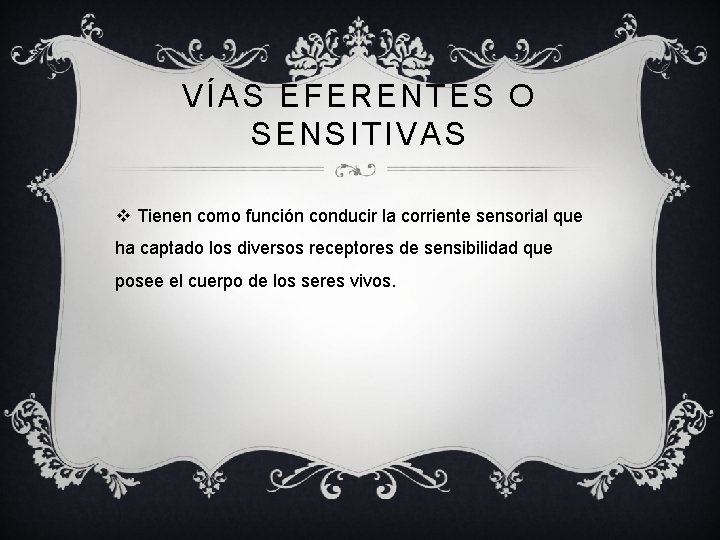 VÍAS EFERENTES O SENSITIVAS

❖ Tienen como función conducir la corriente sensorial que ha captado los diversos receptores de sensibilidad que posee el cuerpo de los seres vivos.